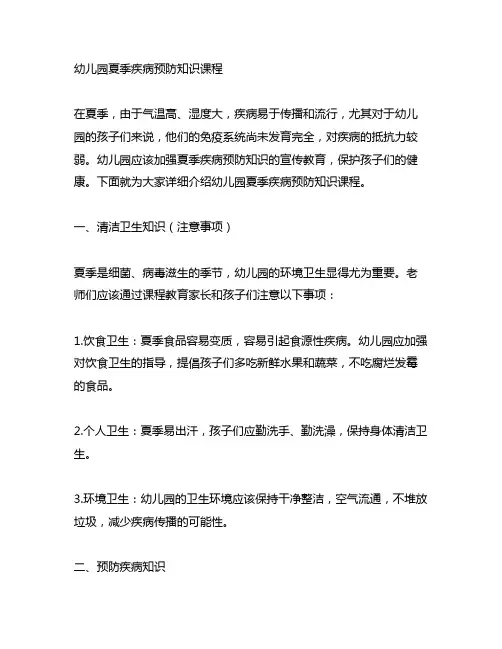 幼儿园夏季疾病预防知识课程

在夏季，由于气温高、湿度大，疾病易于传播和流行，尤其对于幼儿园的孩子们来说，他们的免疫系统尚未发育完全，对疾病的抵抗力较弱。幼儿园应该加强夏季疾病预防知识的宣传教育，保护孩子们的健康。下面就为大家详细介绍幼儿园夏季疾病预防知识课程。

一、清洁卫生知识（注意事项）

夏季是细菌、病毒滋生的季节，幼儿园的环境卫生显得尤为重要。老师们应该通过课程教育家长和孩子们注意以下事项：

1.饮食卫生：夏季食品容易变质，容易引起食源性疾病。幼儿园应加强对饮食卫生的指导，提倡孩子们多吃新鲜水果和蔬菜，不吃腐烂发霉的食品。

2.个人卫生：夏季易出汗，孩子们应勤洗手、勤洗澡，保持身体清洁卫生。

3.环境卫生：幼儿园的卫生环境应该保持干净整洁，空气流通，不堆放垃圾，减少疾病传播的可能性。

二、预防疾病知识